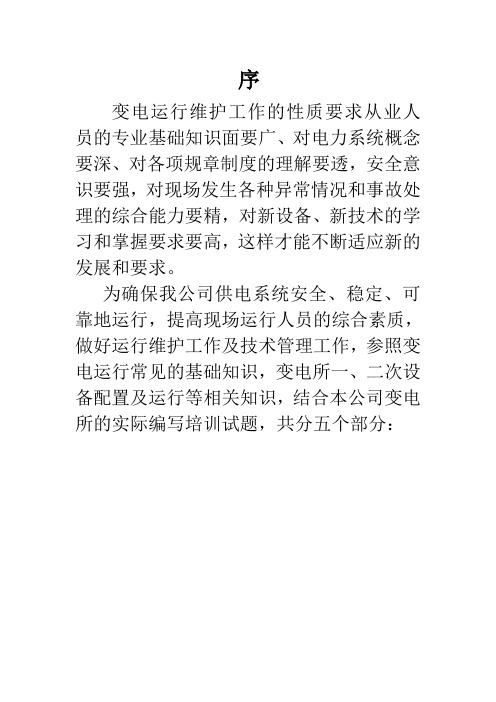 序

变电运行维护工作的性质要求从业人员的专业基础知识面要广、对电力系统概念要深、对各项规章制度的理解要透，安全意识要强，对现场发生各种异常情况和事故处理的综合能力要精，对新设备、新技术的学习和掌握要求要高，这样才能不断适应新的发展和要求。

为确保我公司供电系统安全、稳定、可靠地运行，提高现场运行人员的综合素质，做好运行维护工作及技术管理工作，参照变电运行常见的基础知识，变电所一、二次设备配置及运行等相关知识，结合本公司变电所的实际编写培训试题，共分五个部分：